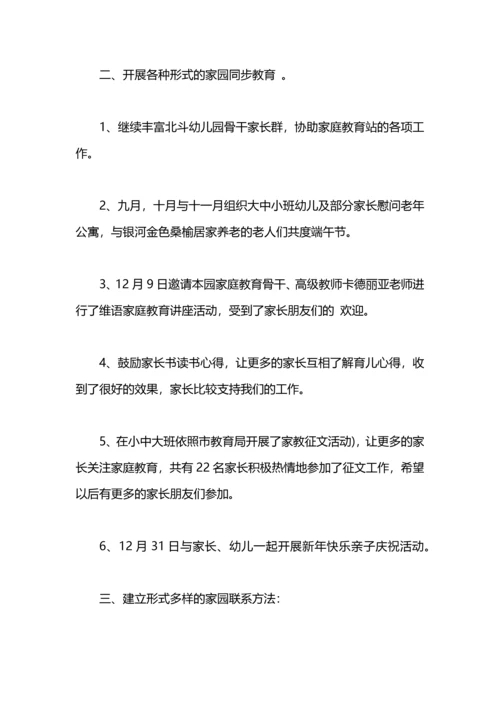 二、开展各种形式的家园同步教育 。

1、继续丰富北斗幼儿园骨干家长群，协助家庭教育站的各项工作。

2、九月，十月与十一月组织大中小班幼儿及部分家长慰问老年公寓，与银河金色桑榆居家养老的老人们共度端午节。

3、12 月 9 日邀请本园家庭教育骨干、高级教师卡德丽亚老师进行了维语家庭教育讲座活动，受到了家长朋友们的 欢迎。

4、鼓励家长书读书心得，让更多的家长互相了解育儿心得，收到了很好的效果，家长比较支持我们的工作。

5、在小中大班依照市教育局开展了家教征文活动)，让更多的家长关注家庭教育，共有 22 名家长积极热情地参加了征文工作，希望以后有更多的家长朋友们参加。

6、12 月 31 日与家长、幼儿一起开展新年快乐亲子庆祝活动。

三、建立形式多样的家园联系方法：